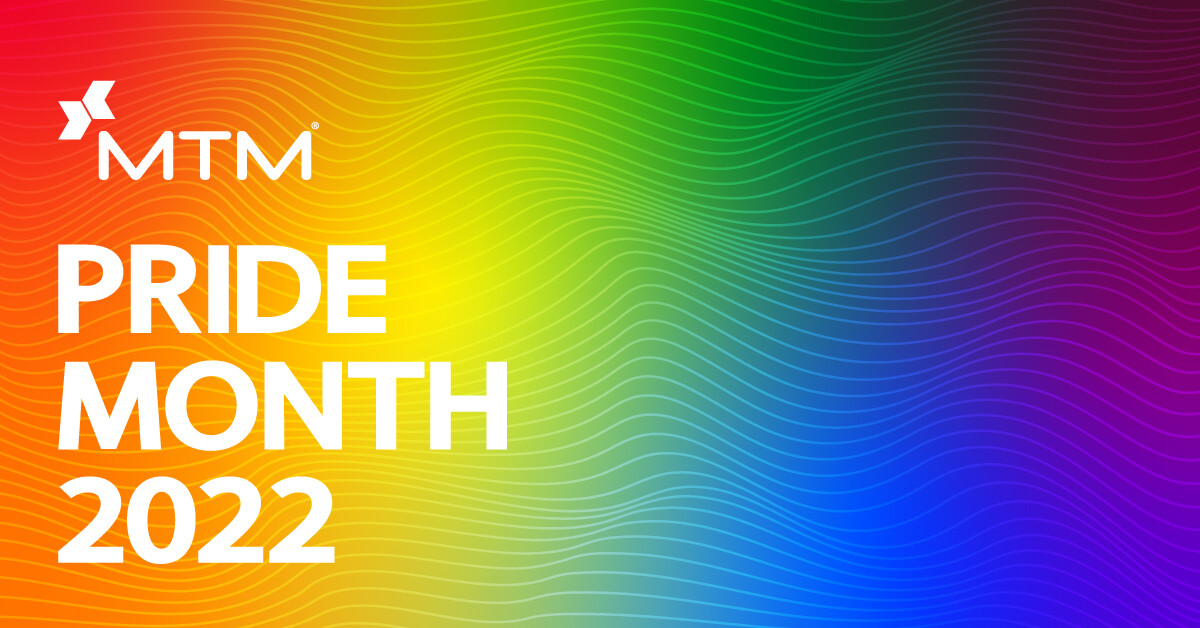 MTM®

PRIDE MONTH 2022